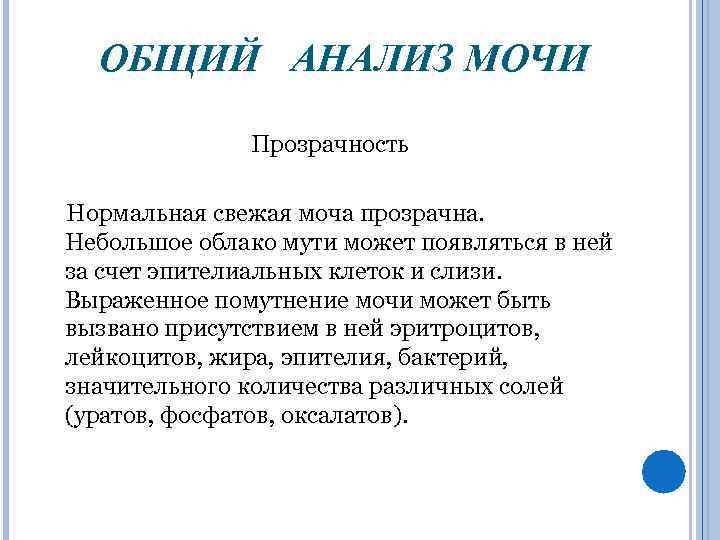 ОБЩИЙ АНАЛИЗ МОЧИ

Прозрачность

Нормальная свежая моча прозрачна. Небольшое облако мути может появляться в ней за счет эпителиальных клеток и слизи. Выраженное помутнение мочи может быть вызвано присутствием в ней эритроцитов, лейкоцитов, жира, эпителия, бактерий, значительного количества различных солей (уратов, фосфатов, оксалатов).